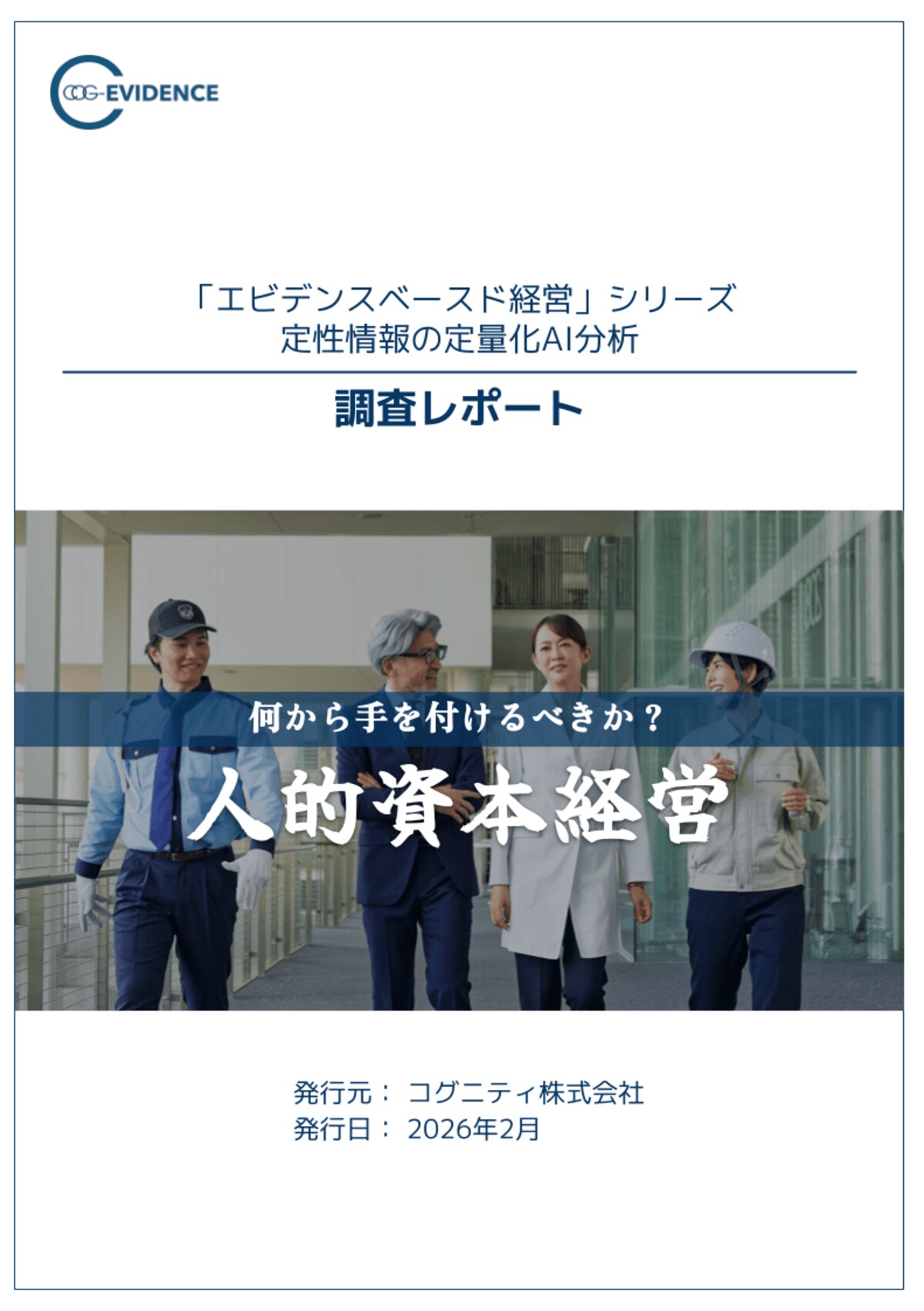 COG-EVIDENCE

「エビデンスベースド経営」シリーズ
定性情報の定量化AI分析

調査レポート

何から手を付けるべきか？

人的資本経営

発行元： コグニティ株式会社
発行日： 2026年2月